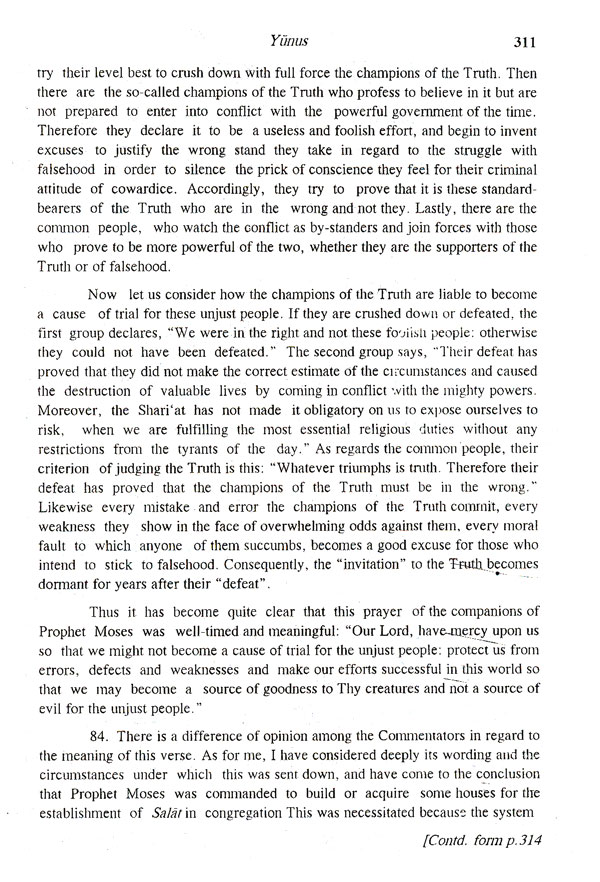 Yūnus 311

try their level best to crush down with full force the champions of the Truth. Then there are the so-called champions of the Truth who profess to believe in it but are not prepared to enter into conflict with the powerful government of the time. Therefore they declare it to be a useless and foolish effort, and begin to invent excuses to justify the wrong stand they take in regard to the struggle with falsehood in order to silence the prick of conscience they feel for their criminal attitude of cowardice. Accordingly, they try to prove that it is these standard-bearers of the Truth who are in the wrong and not they. Lastly, there are the common people, who watch the conflict as by-standers and join forces with those who prove to be more powerful of the two, whether they are the supporters of the Truth or of falsehood.

Now let us consider how the champions of the Truth are liable to become a cause of trial for these unjust people. If they are crushed down or defeated, the first group declares, "We were in the right and not these foolish people: otherwise they could not have been defeated." The second group says, "Their defeat has proved that they did not make the correct estimate of the circumstances and caused the destruction of valuable lives by coming in conflict with the mighty powers. Moreover, the Shari'at has not made it obligatory on us to expose ourselves to risk, when we are fulfilling the most essential religious duties without any restrictions from the tyrants of the day." As regards the common people, their criterion of judging the Truth is this: "Whatever triumphs is truth. Therefore their defeat has proved that the champions of the Truth must be in the wrong." Likewise every mistake and error the champions of the Truth commit, every weakness they show in the face of overwhelming odds against them, every moral fault to which anyone of them succumbs, becomes a good excuse for those who intend to stick to falsehood. Consequently, the "invitation" to the Truth becomes dormant for years after their "defeat".

Thus it has become quite clear that this prayer of the companions of Prophet Moses was well-timed and meaningful: "Our Lord, have mercy upon us so that we might not become a cause of trial for the unjust people: protect us from errors, defects and weaknesses and make our efforts successful in this world so that we may become a source of goodness to Thy creatures and not a source of evil for the unjust people."

84. There is a difference of opinion among the Commentators in regard to the meaning of this verse. As for me, I have considered deeply its wording and the circumstances under which this was sent down, and have come to the conclusion that Prophet Moses was commanded to build or acquire some houses for the establishment of Salāt in congregation This was necessitated because the system

[Contd. form p.314